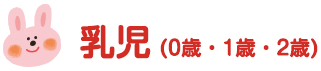 乳児 (0歳・1歳・2歳)